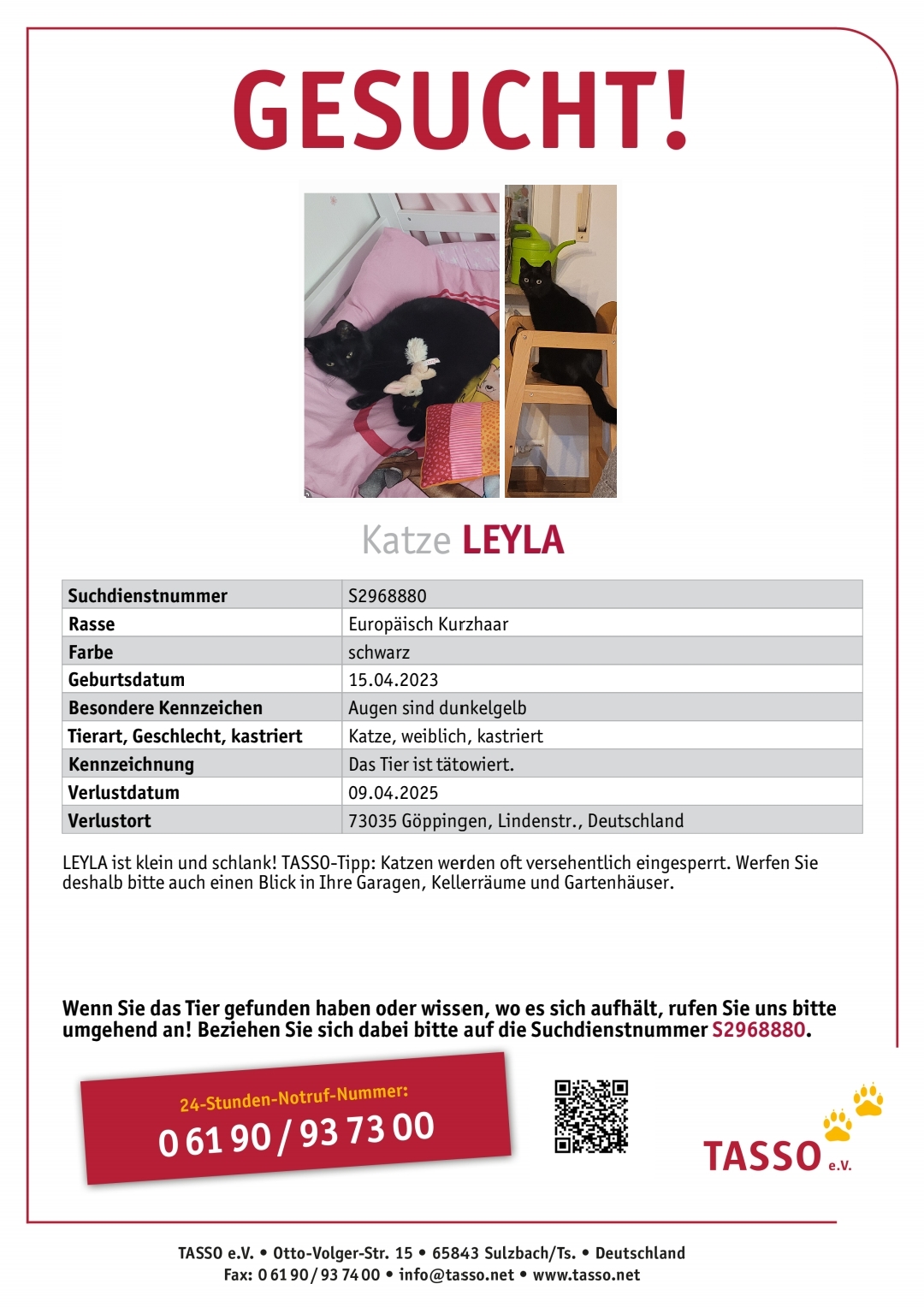 GESUCHT!

Katze LEYLA

| Suchdienstnummer | S2968880 |
|---|---|
| Rasse | Europäisch Kurzhaar |
| Farbe | schwarz |
| Geburtsdatum | 15.04.2023 |
| Besondere Kennzeichen | Augen sind dunkelgelb |
| Tierart, Geschlecht, kastriert | Katze, weiblich, kastriert |
| Kennzeichnung | Das Tier ist tätowiert. |
| Verlustdatum | 09.04.2025 |
| Verlustort | 73035 Göppingen, Lindenstr., Deutschland |

LEYLA ist klein und schlank! TASSO-Tipp: Katzen werden oft versehentlich eingesperrt. Werfen Sie deshalb bitte auch einen Blick in Ihre Garagen, Kellerräume und Gartenhäuser.

Wenn Sie das Tier gefunden haben oder wissen, wo es sich aufhält, rufen Sie uns bitte umgehend an! Beziehen Sie sich dabei bitte auf die Suchdienstnummer S2968880.

24-Stunden-Notruf-Nummer:
0 61 90 / 93 73 00

TASSO e.V.

TASSO e.V. • Otto-Volger-Str. 15 • 65843 Sulzbach/Ts. • Deutschland
Fax: 0 61 90 / 93 74 00 • info@tasso.net • www.tasso.net